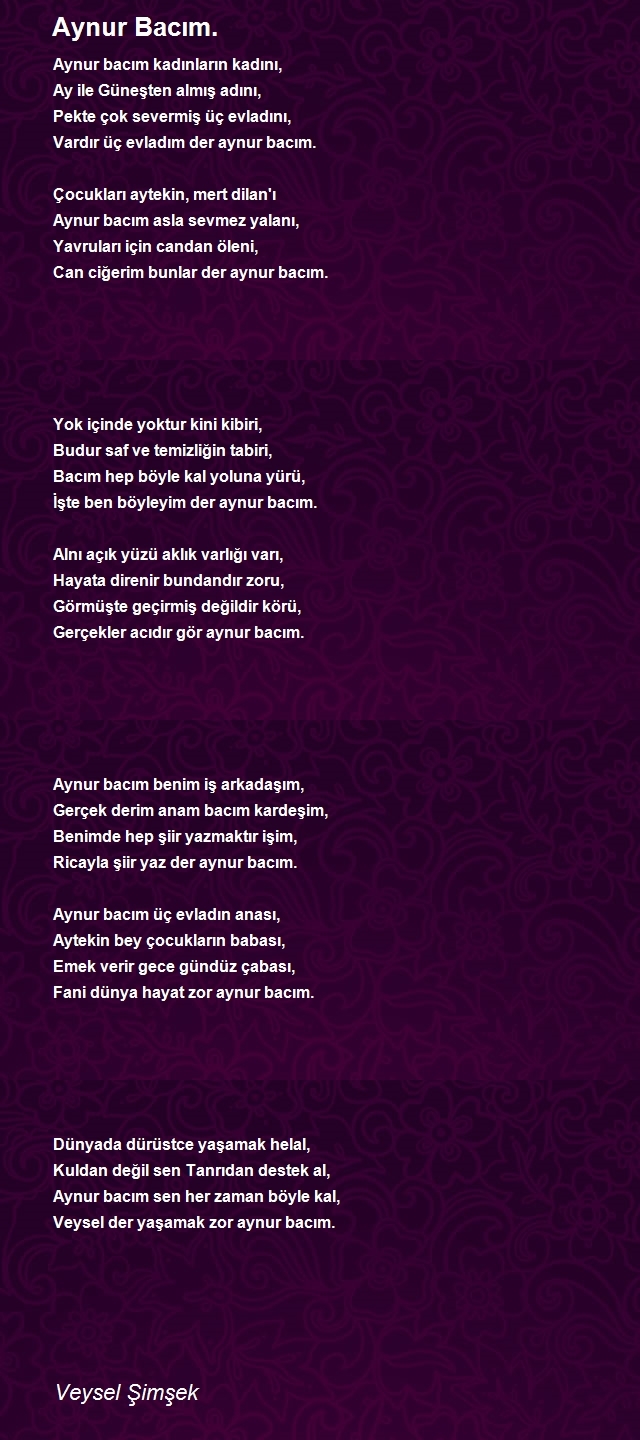 Aynur Bacım.

Aynur bacım kadınların kadını,
Ay ile Güneşten almış adını,
Pekte çok severmiş üç evladını,
Vardır üç evladım der aynur bacım.

Çocukları aytekin, mert dilan'ı
Aynur bacım asla sevmez yalanı,
Yavruları için candan öleni,
Can ciğerim bunlar der aynur bacım.

Yok içinde yoktur kini kibiri,
Budur saf ve temizliğin tabiri,
Bacım hep böyle kal yoluna yürü,
İşte ben böyleyim der aynur bacım.

Alnı açık yüzü aklık varlığı varı,
Hayata direnir bundandır zoru,
Görmüşte geçirmiş değildir körü,
Gerçekler acıdır gör aynur bacım.

Aynur bacım benim iş arkadaşım,
Gerçek derim anam bacım kardeşim,
Benimde hep şiir yazmaktır işim,
Ricayla şiir yaz der aynur bacım.

Aynur bacım üç evladın anası,
Aytekin bey çocukların babası,
Emek verir gece gündüz çabası,
Fani dünya hayat zor aynur bacım.

Dünyada dürüstce yaşamak helal,
Kuldan değil sen Tanrıdan destek al,
Aynur bacım sen her zaman böyle kal,
Veysel der yaşamak zor aynur bacım.

Veysel Şimşek